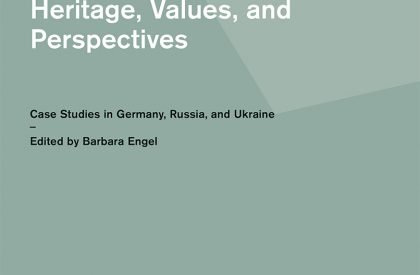 Heritage, Values, and Perspectives

Case Studies in Germany, Russia, and Ukraine
–
Edited by Barbara Engel